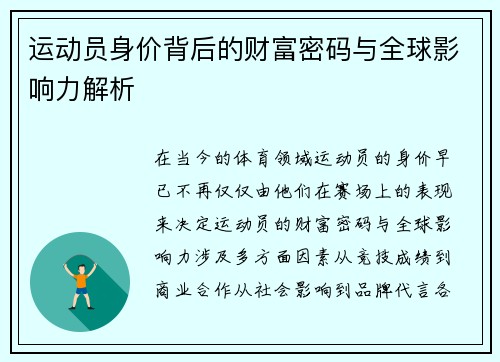 运动员身价背后的财富密码与全球影响力解析

在当今的体育领域运动员的身价早已不再仅仅由他们在赛场上的表现来决定运动员的财富密码与全球影响力涉及多方面因素从竞技成绩到商业合作从社会影响到品牌代言各